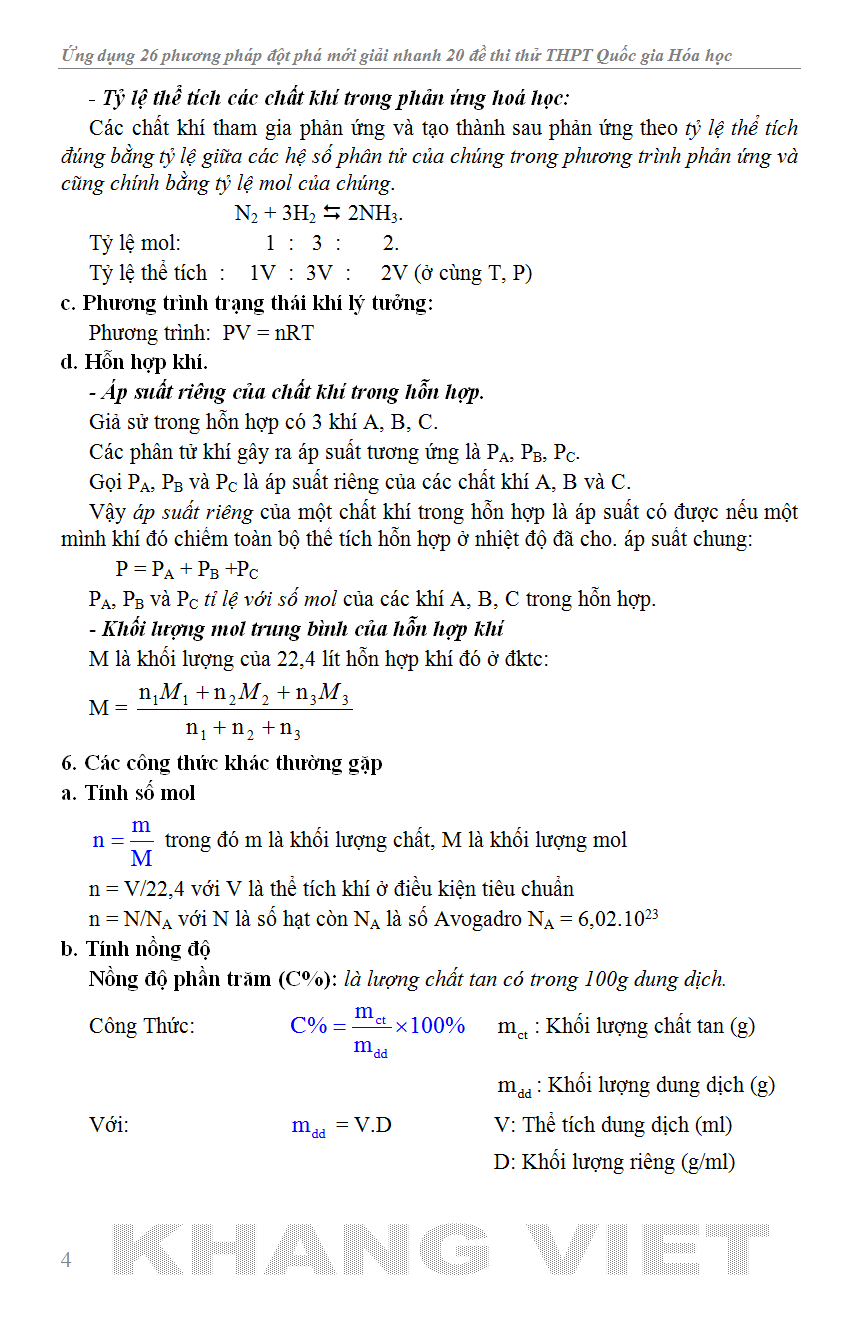 Ứng dụng 26 phương pháp đột phá mới giải nhanh 20 đề thi thử THPT Quốc gia Hóa học

- Tỷ lệ thể tích các chất khí trong phản ứng hoá học:

Các chất khí tham gia phản ứng và tạo thành sau phản ứng theo tỷ lệ thể tích đúng bằng tỷ lệ giữa các hệ số phân tử của chúng trong phương trình phản ứng và cũng chính bằng tỷ lệ mol của chúng.

$N_2 + 3H_2 \leftrightarrows 2NH_3$.

Tỷ lệ mol: 1 : 3 : 2.

Tỷ lệ thể tích : 1V : 3V : 2V (ở cùng T, P)

c. Phương trình trạng thái khí lý tưởng:

Phương trình: PV = nRT

d. Hỗn hợp khí.

- Áp suất riêng của chất khí trong hỗn hợp.

Giả sử trong hỗn hợp có 3 khí A, B, C.

Các phân tử khí gây ra áp suất tương ứng là $P_A$, $P_B$, $P_C$.

Gọi $P_A$, $P_B$ và $P_C$ là áp suất riêng của các chất khí A, B và C.

Vậy áp suất riêng của một chất khí trong hỗn hợp là áp suất có được nếu một mình khí đó chiếm toàn bộ thể tích hỗn hợp ở nhiệt độ đã cho. áp suất chung:

$P = P_A + P_B + P_C$

$P_A$, $P_B$ và $P_C$ tỉ lệ với số mol của các khí A, B, C trong hỗn hợp.

- Khối lượng mol trung bình của hỗn hợp khí

M là khối lượng của 22,4 lít hỗn hợp khí đó ở đktc:

$M = \frac{n_1M_1 + n_2M_2 + n_3M_3}{n_1 + n_2 + n_3}$

6. Các công thức khác thường gặp

a. Tính số mol

$n = \frac{m}{M}$ trong đó m là khối lượng chất, M là khối lượng mol

n = V/22,4 với V là thể tích khí ở điều kiện tiêu chuẩn

n = N/$N_A$ với N là số hạt còn $N_A$ là số Avogadro $N_A = 6,02.10^{23}$

b. Tính nồng độ

Nồng độ phần trăm (C%): là lượng chất tan có trong 100g dung dịch.

Công Thức: $C\% = \frac{m_{ct}}{m_{dd}} \times 100\%$ $m_{ct}$ : Khối lượng chất tan (g)

$m_{dd}$ : Khối lượng dung dịch (g)

Với: $m_{dd} = V.D$ V: Thể tích dung dịch (ml)

D: Khối lượng riêng (g/ml)

4 KHANG VIET